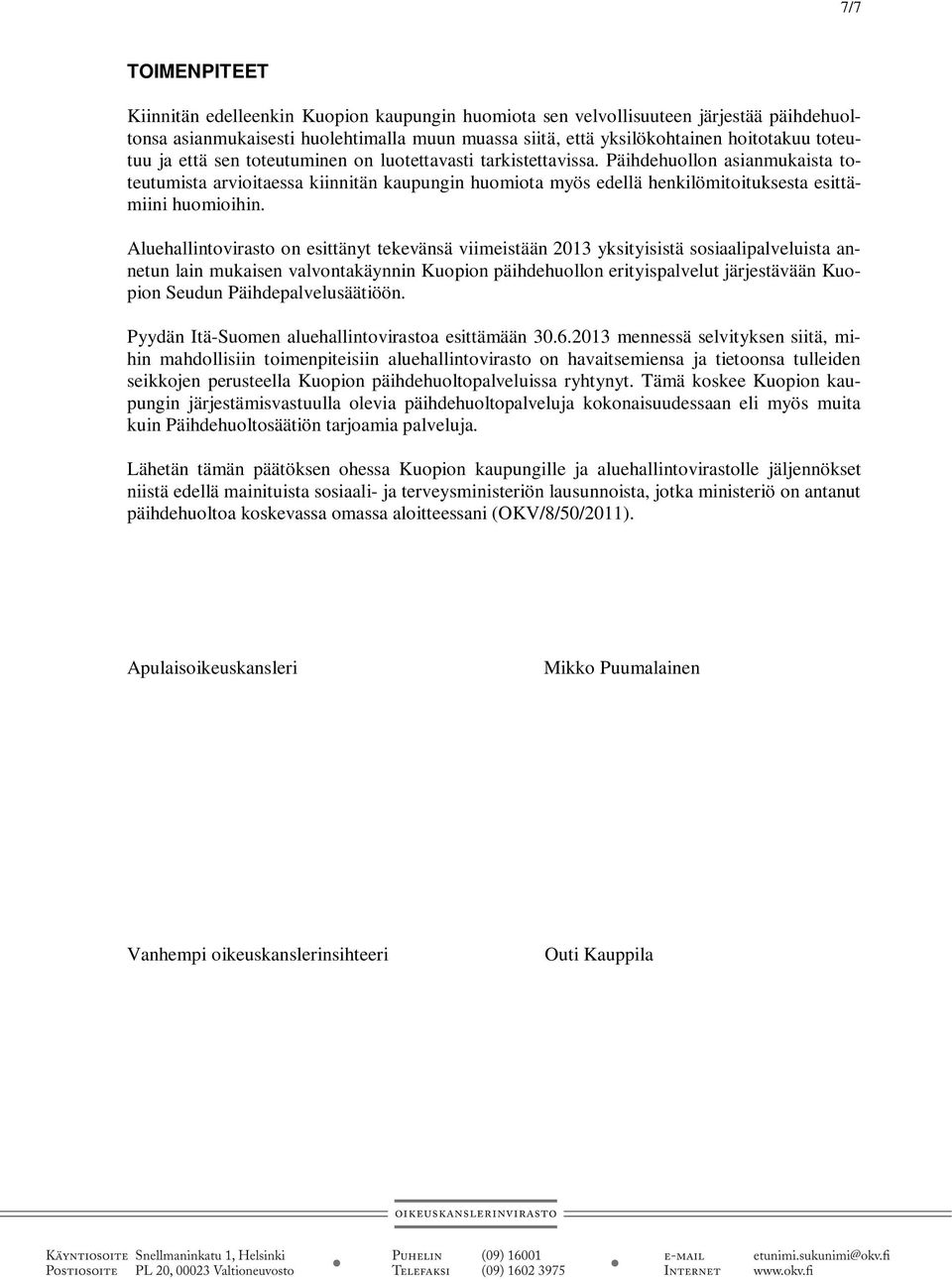 7/7

TOIMENPITEET

Kiinnitän edelleenkin Kuopion kaupungin huomiota sen velvollisuuteen järjestää päihdehuoltonsa asianmukaisesti huolehtimalla muun muassa siitä, että yksilökohtainen hoitotakuu toteutuu ja että sen toteutuminen on luotettavasti tarkistettavissa. Päihdehuollon asianmukaista toteutumista arvioitaessa kiinnitän kaupungin huomiota myös edellä henkilömitoituksesta esittämiini huomioihin.

Aluehallintovirasto on esittänyt tekevänsä viimeistään 2013 yksityisistä sosiaalipalveluista annetun lain mukaisen valvontakäynnin Kuopion päihdehuollon erityispalvelut järjestävään Kuopion Seudun Päihdepalvelusäätiöön.

Pyydän Itä-Suomen aluehallintovirastoa esittämään 30.6.2013 mennessä selvityksen siitä, mihin mahdollisiin toimenpiteisiin aluehallintovirasto on havaitsemiensa ja tietoonsa tulleiden seikkojen perusteella Kuopion päihdehuoltopalveluissa ryhtynyt. Tämä koskee Kuopion kaupungin järjestämisvastuulla olevia päihdehuoltopalveluja kokonaisuudessaan eli myös muita kuin Päihdehuoltosäätiön tarjoamia palveluja.

Lähetän tämän päätöksen ohessa Kuopion kaupungille ja aluehallintovirastolle jäljennökset niistä edellä mainituista sosiaali- ja terveysministeriön lausunnoista, jotka ministeriö on antanut päihdehuoltoa koskevassa omassa aloitteessani (OKV/8/50/2011).

Apulaisoikeuskansleri Mikko Puumalainen

Vanhempi oikeuskanslerinsihteeri Outi Kauppila

OIKEUSKANSLERINVIRASTO

Käyntiosoite Snellmaninkatu 1, Helsinki
Postiosoite PL 20, 00023 Valtioneuvosto
Puhelin (09) 16001
Telefaksi (09) 1602 3975
e-mail etunimi.sukunimi@okv.fi
Internet www.okv.fi